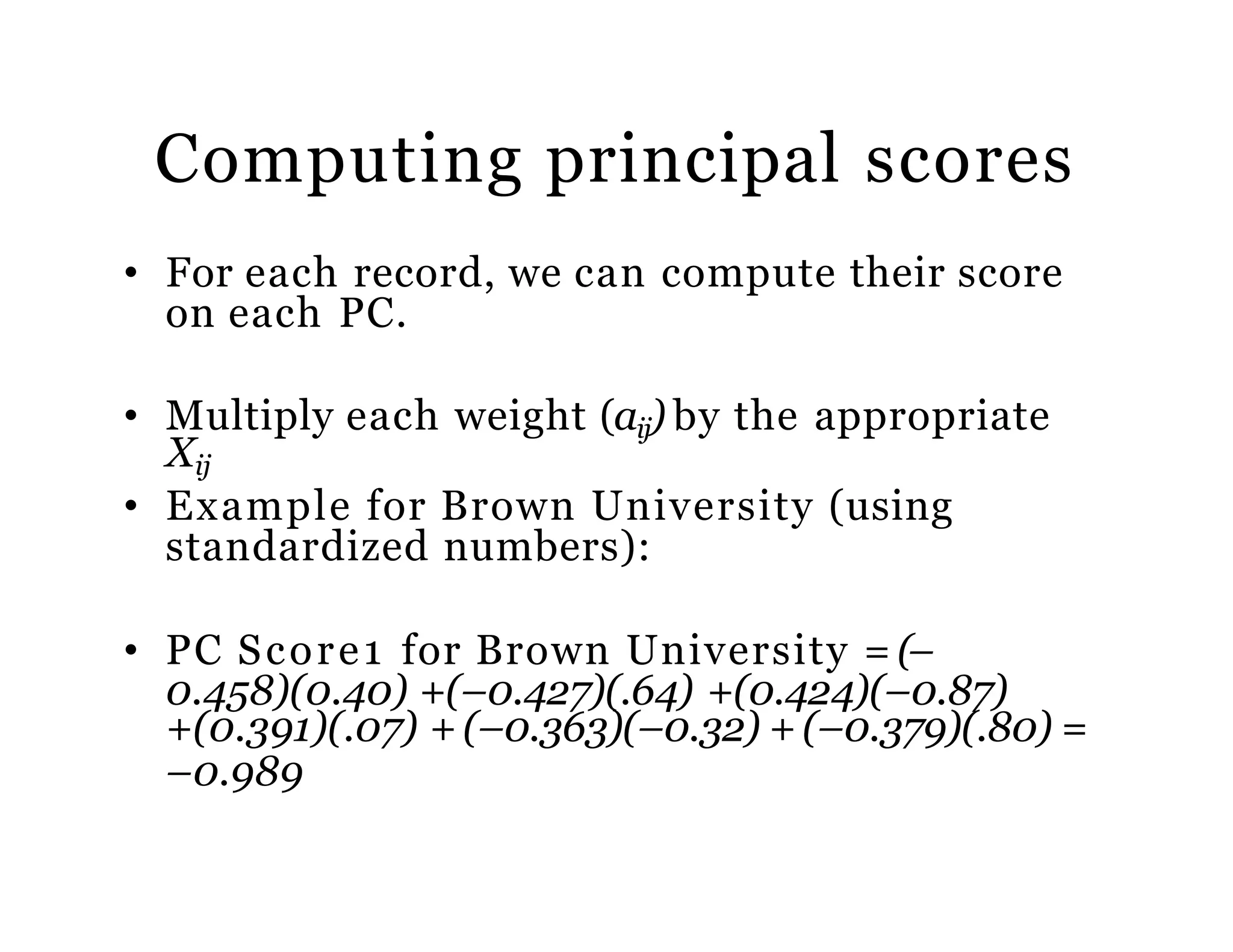 Computing principal scores

• For each record, we can compute their score on each PC.

• Multiply each weight ($a_{ij}$) by the appropriate $X_{ij}$
• Example for Brown University (using standardized numbers):

• PC Score1 for Brown University = $(-0.458)(0.40) + (-0.427)(.64) + (0.424)(-0.87) + (0.391)(.07) + (-0.363)(-0.32) + (-0.379)(.80) = -0.989$